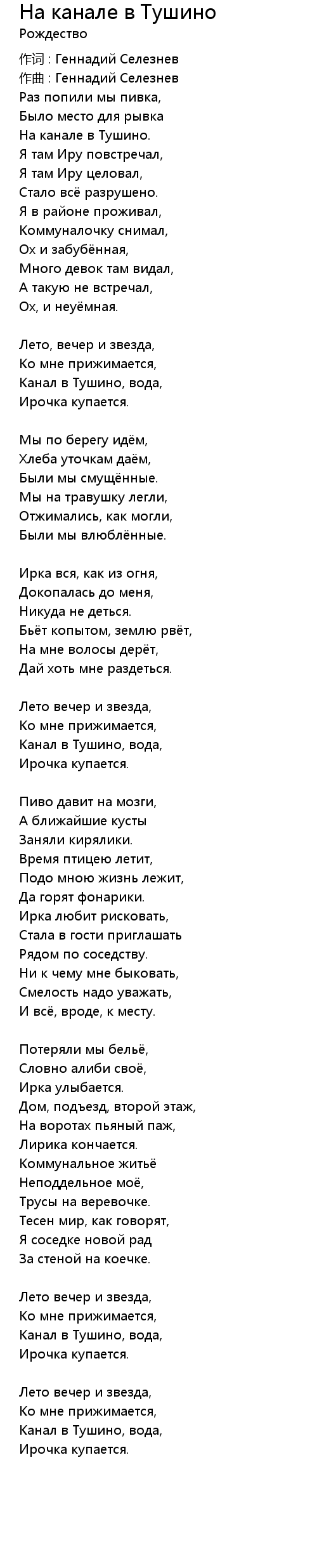 На канале в Тушино
Рождество

作词 : Геннадий Селезнев
作曲 : Геннадий Селезнев
Раз попили мы пивка,
Было место для рывка
На канале в Тушино.
Я там Иру повстречал,
Я там Иру целовал,
Стало всё разрушено.
Я в районе проживал,
Коммуналочку снимал,
Ох и забубённая,
Много девок там видал,
А такую не встречал,
Ох, и неуёмная.

Лето, вечер и звезда,
Ко мне прижимается,
Канал в Тушино, вода,
Ирочка купается.

Мы по берегу идём,
Хлеба уточкам даём,
Были мы смущённые.
Мы на травушку легли,
Отжимались, как могли,
Были мы влюблённые.

Ирка вся, как из огня,
Докопалась до меня,
Никуда не деться.
Бьёт копытом, землю рвёт,
На мне волосы дерёт,
Дай хоть мне раздеться.

Лето вечер и звезда,
Ко мне прижимается,
Канал в Тушино, вода,
Ирочка купается.

Пиво давит на мозги,
А ближайшие кусты
Заняли кирялики.
Время птицею летит,
Подо мною жизнь лежит,
Да горят фонарики.
Ирка любит рисковать,
Стала в гости приглашать
Рядом по соседству.
Ни к чему мне быковать,
Смелость надо уважать,
И всё, вроде, к месту.

Потеряли мы бельё,
Словно алиби своё,
Ирка улыбается.
Дом, подъезд, второй этаж,
На воротах пьяный паж,
Лирика кончается.
Коммунальное житьё
Неподдельное моё,
Трусы на веревочке.
Тесен мир, как говорят,
Я соседке новой рад
За стеной на коечке.

Лето вечер и звезда,
Ко мне прижимается,
Канал в Тушино, вода,
Ирочка купается.

Лето вечер и звезда,
Ко мне прижимается,
Канал в Тушино, вода,
Ирочка купается.